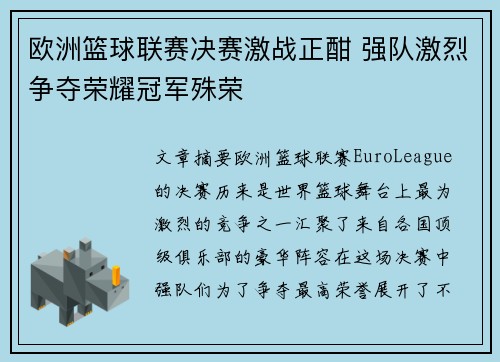 欧洲篮球联赛决赛激战正酣 强队激烈争夺荣耀冠军殊荣

文章摘要欧洲篮球联赛EuroLeague的决赛历来是世界篮球舞台上最为激烈的竞争之一汇聚了来自各国顶级俱乐部的豪华阵容在这场决赛中强队们为了争夺最高荣誉展开了不